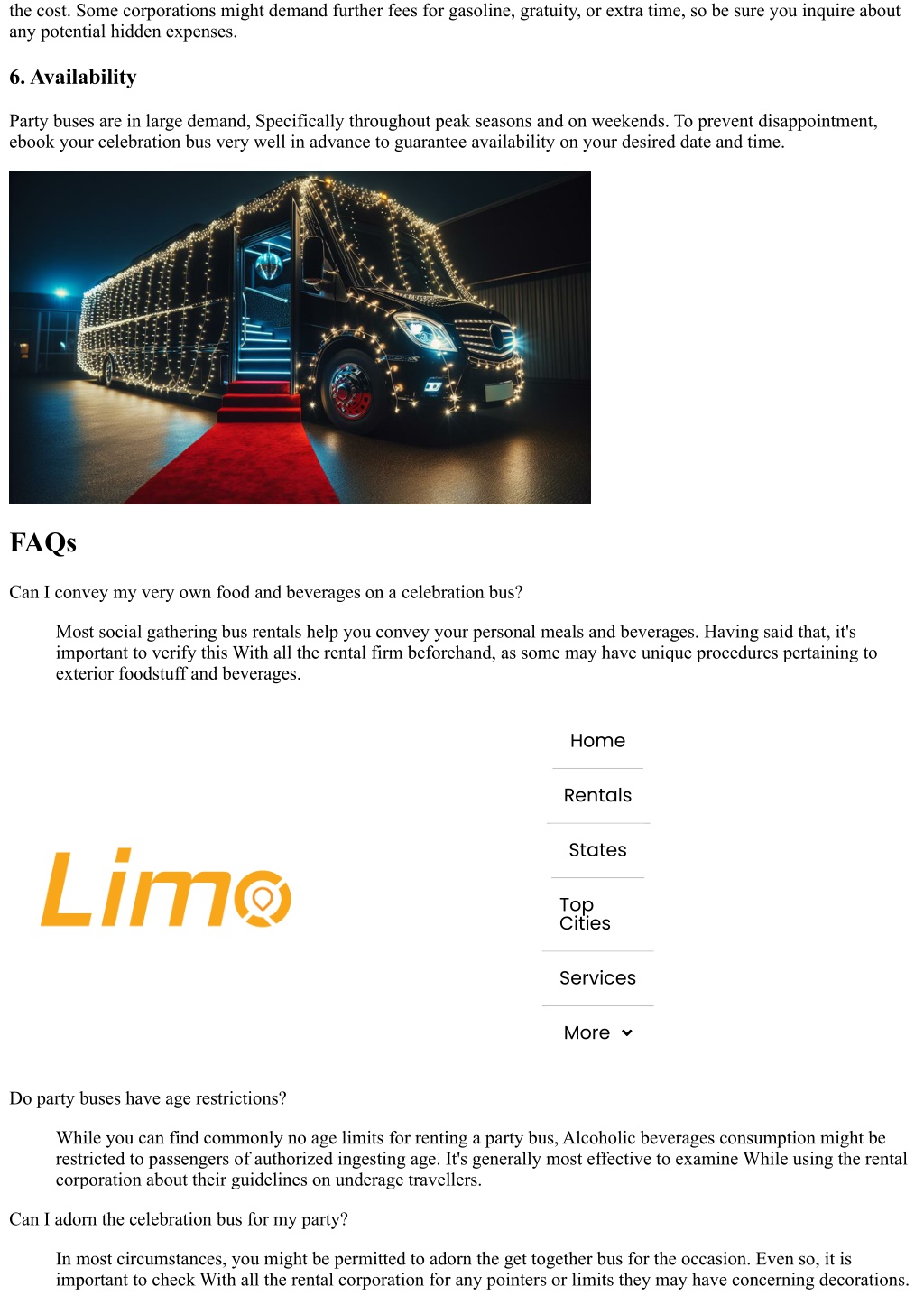 the cost. Some corporations might demand further fees for gasoline, gratuity, or extra time, so be sure you inquire about any potential hidden expenses.

6. Availability

Party buses are in large demand, Specifically throughout peak seasons and on weekends. To prevent disappointment, ebook your celebration bus very well in advance to guarantee availability on your desired date and time.

FAQs

Can I convey my very own food and beverages on a celebration bus?

Most social gathering bus rentals help you convey your personal meals and beverages. Having said that, it's important to verify this With all the rental firm beforehand, as some may have unique procedures pertaining to exterior foodstuff and beverages.

Limo

Home

Rentals

States

Top Cities

Services

More

Do party buses have age restrictions?

While you can find commonly no age limits for renting a party bus, Alcoholic beverages consumption might be restricted to passengers of authorized ingesting age. It's generally most effective to examine While using the rental corporation about their guidelines on underage travellers.

Can I adorn the celebration bus for my party?

In most circumstances, you might be permitted to adorn the get together bus for the occasion. Even so, it is important to check With all the rental corporation for any pointers or limits they may have concerning decorations.